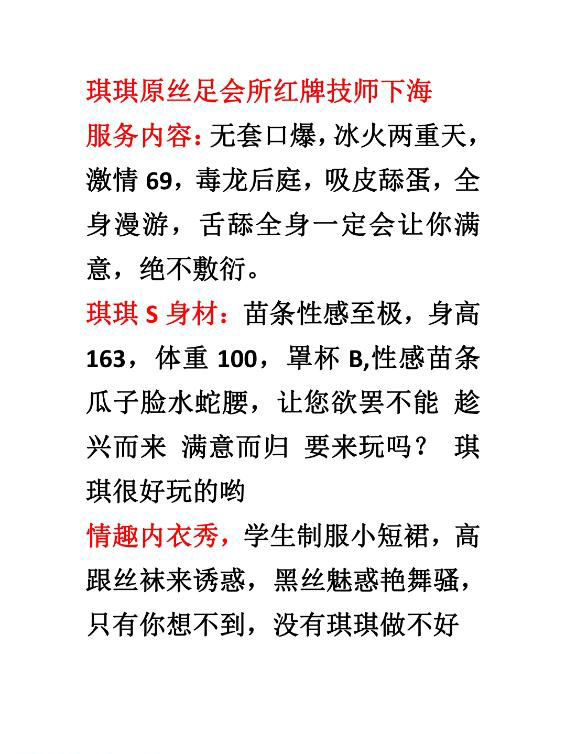 琪琪原丝足会所红牌技师下海

服务内容：无套口爆，冰火两重天，激情 69，毒龙后庭，吸皮舔蛋，全身漫游，舌舔全身一定会让你满意，绝不敷衍。

琪琪 S 身材：苗条性感至极，身高 163，体重 100，罩杯 B,性感苗条瓜子脸水蛇腰，让您欲罢不能 趁兴而来 满意而归 要来玩吗？ 琪琪很好玩的哟

情趣内衣秀，学生制服小短裙，高跟丝袜来诱惑，黑丝魅惑艳舞骚，只有你想不到，没有琪琪做不好